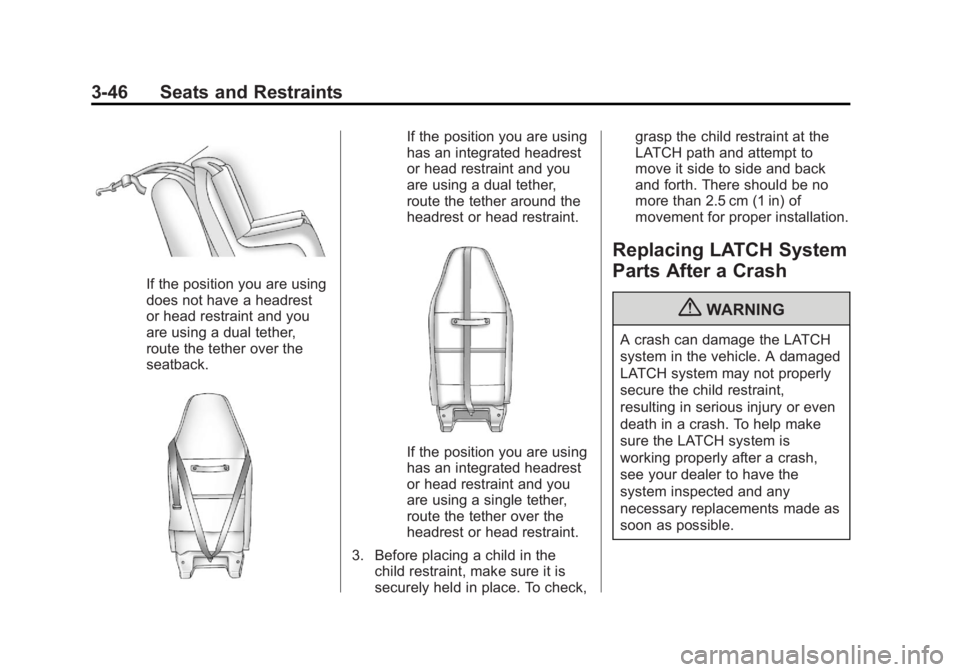 3-46 Seats and Restraints

If the position you are using does not have a headrest or head restraint and you are using a dual tether, route the tether over the seatback.

If the position you are using has an integrated headrest or head restraint and you are using a dual tether, route the tether around the headrest or head restraint.

If the position you are using has an integrated headrest or head restraint and you are using a single tether, route the tether over the headrest or head restraint.

3. Before placing a child in the child restraint, make sure it is securely held in place. To check, grasp the child restraint at the LATCH path and attempt to move it side to side and back and forth. There should be no more than 2.5 cm (1 in) of movement for proper installation.

Replacing LATCH System Parts After a Crash

WARNING

A crash can damage the LATCH system in the vehicle. A damaged LATCH system may not properly secure the child restraint, resulting in serious injury or even death in a crash. To help make sure the LATCH system is working properly after a crash, see your dealer to have the system inspected and any necessary replacements made as soon as possible.

carmanualsonline.info